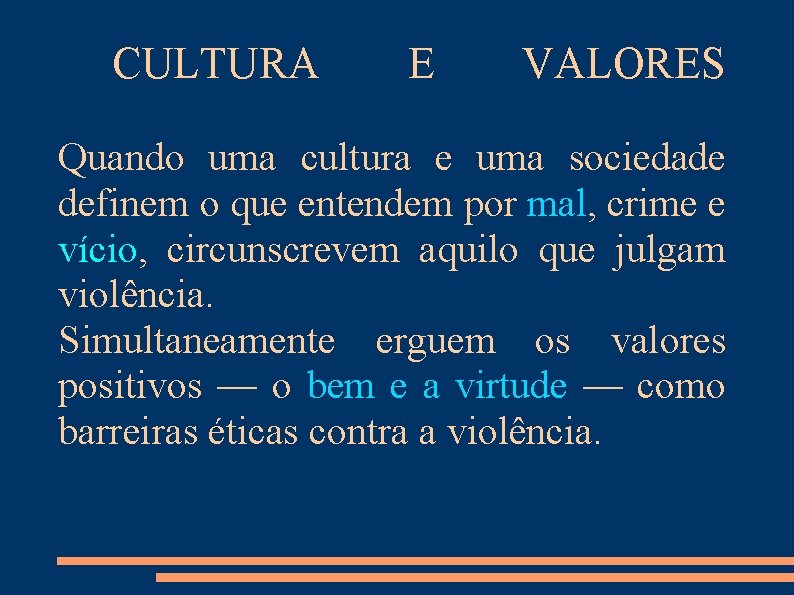 CULTURA E VALORES

Quando uma cultura e uma sociedade definem o que entendem por mal, crime e vício, circunscrevem aquilo que julgam violência.
Simultaneamente erguem os valores positivos — o bem e a virtude — como barreiras éticas contra a violência.